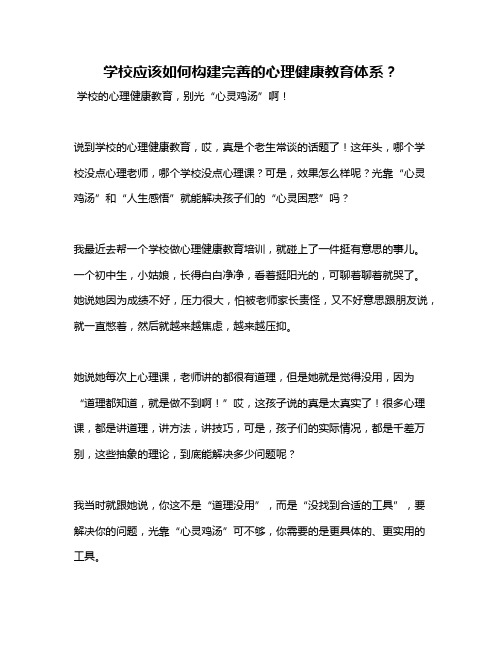 学校应该如何构建完善的心理健康教育体系？

学校的心理健康教育，别光“心灵鸡汤”啊！

说到学校的心理健康教育，哎，真是个老生常谈的话题了！这年头，哪个学校没点心理老师，哪个学校没点心理课？可是，效果怎么样呢？光靠“心灵鸡汤”和“人生感悟”就能解决孩子们的“心灵困惑”吗？

我最近去帮一个学校做心理健康教育培训，就碰上了一件挺有意思的事儿。一个初中生，小姑娘，长得白白净净，看着挺阳光的，可聊着聊着就哭了。她说她因为成绩不好，压力很大，怕被老师家长责怪，又不好意思跟朋友说，就一直憋着，然后就越来越焦虑，越来越压抑。

她说她每次上心理课，老师讲的都很有道理，但是她就是觉得没用，因为“道理都知道，就是做不到啊！”哎，这孩子说的真是太真实了！很多心理课，都是讲道理，讲方法，讲技巧，可是，孩子们的实际情况，都是千差万别，这些抽象的理论，到底能解决多少问题呢？

我当时就跟她说，你这不是“道理没用”，而是“没找到合适的工具”，要解决你的问题，光靠“心灵鸡汤”可不够，你需要的是更具体的、更实用的工具。